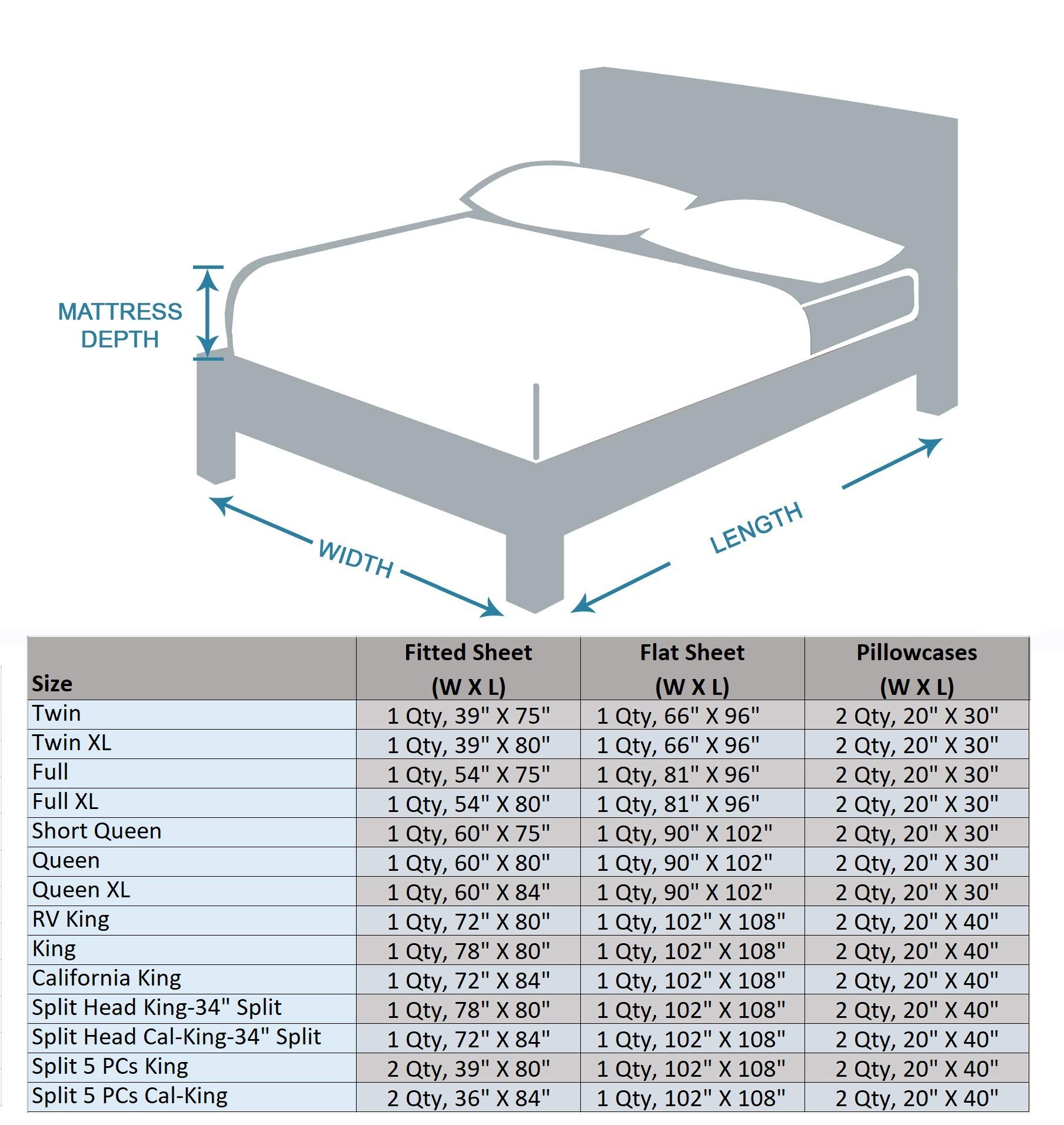 MATTRESS DEPTH

WIDTH

LENGTH

| Size | Fitted Sheet (W X L) | Flat Sheet (W X L) | Pillowcases (W X L) |
|---|---|---|---|
| Twin | 1 Qty, 39" X 75" | 1 Qty, 66" X 96" | 2 Qty, 20" X 30" |
| Twin XL | 1 Qty, 39" X 80" | 1 Qty, 66" X 96" | 2 Qty, 20" X 30" |
| Full | 1 Qty, 54" X 75" | 1 Qty, 81" X 96" | 2 Qty, 20" X 30" |
| Full XL | 1 Qty, 54" X 80" | 1 Qty, 81" X 96" | 2 Qty, 20" X 30" |
| Short Queen | 1 Qty, 60" X 75" | 1 Qty, 90" X 102" | 2 Qty, 20" X 30" |
| Queen | 1 Qty, 60" X 80" | 1 Qty, 90" X 102" | 2 Qty, 20" X 30" |
| Queen XL | 1 Qty, 60" X 84" | 1 Qty, 90" X 102" | 2 Qty, 20" X 30" |
| RV King | 1 Qty, 72" X 80" | 1 Qty, 102" X 108" | 2 Qty, 20" X 40" |
| King | 1 Qty, 78" X 80" | 1 Qty, 102" X 108" | 2 Qty, 20" X 40" |
| California King | 1 Qty, 72" X 84" | 1 Qty, 102" X 108" | 2 Qty, 20" X 40" |
| Split Head King-34" Split | 1 Qty, 78" X 80" | 1 Qty, 102" X 108" | 2 Qty, 20" X 40" |
| Split Head Cal-King-34" Split | 1 Qty, 72" X 84" | 1 Qty, 102" X 108" | 2 Qty, 20" X 40" |
| Split 5 PCs King | 2 Qty, 39" X 80" | 1 Qty, 102" X 108" | 2 Qty, 20" X 40" |
| Split 5 PCs Cal-King | 2 Qty, 36" X 84" | 1 Qty, 102" X 108" | 2 Qty, 20" X 40" |